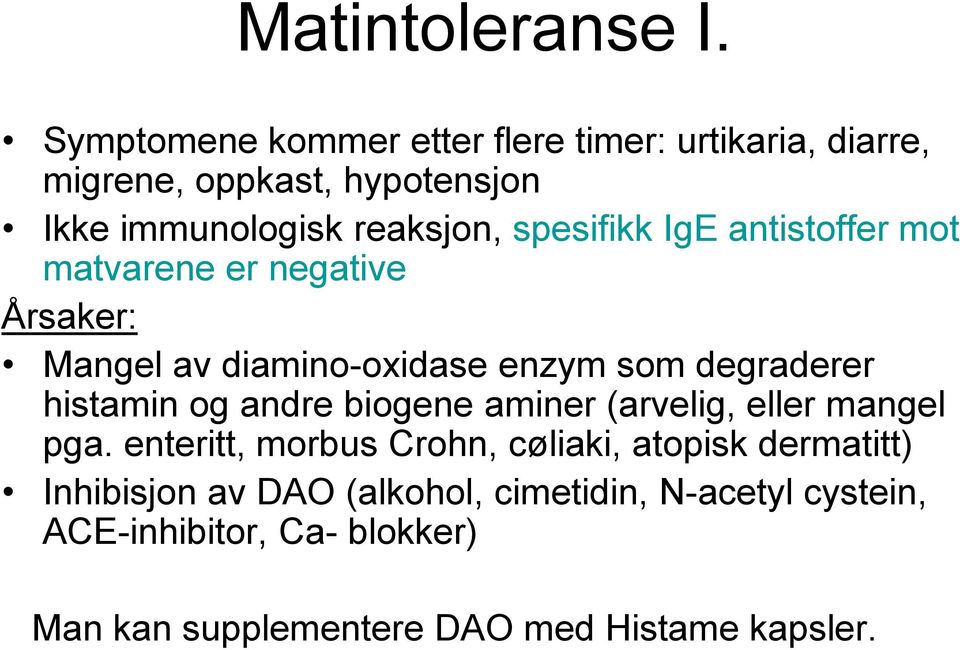 Matintoleranse I.

• Symptomene kommer etter flere timer: urtikaria, diarre, migrene, oppkast, hypotensjon
• Ikke immunologisk reaksjon, spesifikk IgE antistoffer mot matvarene er negative

Årsaker:
• Mangel av diamino-oxidase enzym som degraderer histamin og andre biogene aminer (arvelig, eller mangel pga. enteritt, morbus Crohn, cøliaki, atopisk dermatitt)
• Inhibisjon av DAO (alkohol, cimetidin, N-acetyl cystein, ACE-inhibitor, Ca- blokker)

Man kan supplementere DAO med Histame kapsler.